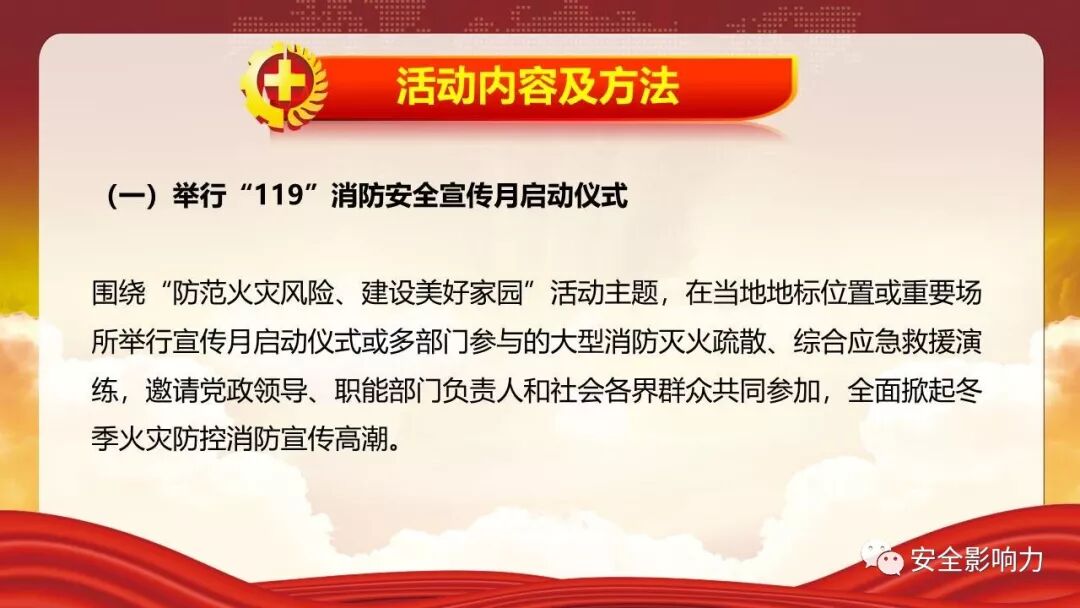 活动内容及方法

（一）举行“119”消防安全宣传月启动仪式

围绕“防范火灾风险、建设美好家园”活动主题，在当地地标位置或重要场所举行宣传月启动仪式或多部门参与的大型消防灭火疏散、综合应急救援演练，邀请党政领导、职能部门负责人和社会各界群众共同参加，全面掀起冬季火灾防控消防宣传高潮。

安全影响力